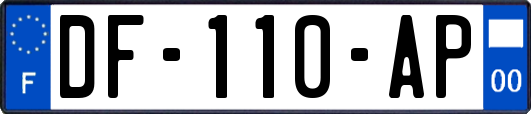 F
DF-110-AP
00